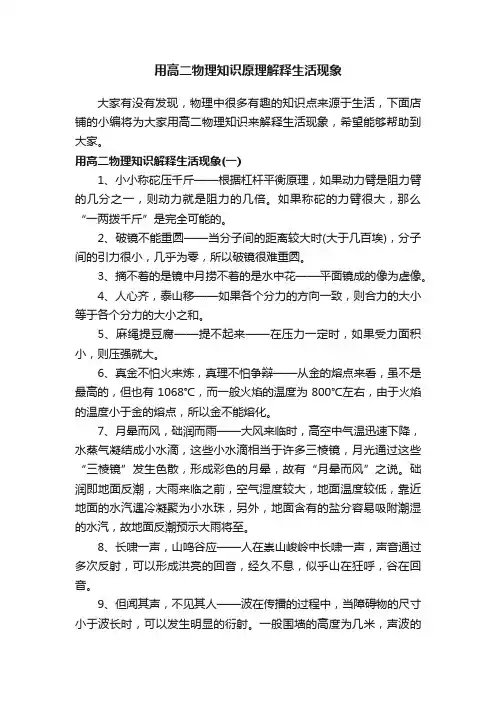 用高二物理知识原理解释生活现象

大家有没有发现，物理中很多有趣的知识点来源于生活，下面店铺的小编将为大家用高二物理知识来解释生活现象，希望能够帮助到大家。

用高二物理知识解释生活现象(一)

1、小小称砣压千斤——根据杠杆平衡原理，如果动力臂是阻力臂的几分之一，则动力就是阻力的几倍。如果称砣的力臂很大，那么“一两拨千斤”是完全可能的。

2、破镜不能重圆——当分子间的距离较大时(大于几百埃)，分子间的引力很小，几乎为零，所以破镜很难重圆。

3、摘不着的是镜中月捞不着的是水中花——平面镜成的像为虚像。

4、人心齐，泰山移——如果各个分力的方向一致，则合力的大小等于各个分力的大小之和。

5、麻绳提豆腐——提不起来——在压力一定时，如果受力面积小，则压强就大。

6、真金不怕火来炼，真理不怕争辩——从金的熔点来看，虽不是最高的，但也有 1068°C，而一般火焰的温度为 800°C左右，由于火焰的温度小于金的熔点，所以金不能熔化。

7、月晕而风，础润而雨——大风来临时，高空中气温迅速下降，水蒸气凝结成小水滴，这些小水滴相当于许多三棱镜，月光通过这些“三棱镜”发生色散，形成彩色的月晕，故有“月晕而风”之说。础润即地面反潮，大雨来临之前，空气湿度较大，地面温度较低，靠近地面的水汽遇冷凝聚为小水珠，另外，地面含有的盐分容易吸附潮湿的水汽，故地面反潮预示大雨将至。

8、长啸一声，山鸣谷应——人在崇山峻岭中长啸一声，声音通过多次反射，可以形成洪亮的回音，经久不息，似乎山在狂呼，谷在回音。

9、但闻其声，不见其人——波在传播的过程中，当障碍物的尺寸小于波长时，可以发生明显的衍射。一般围墙的高度为几米，声波的